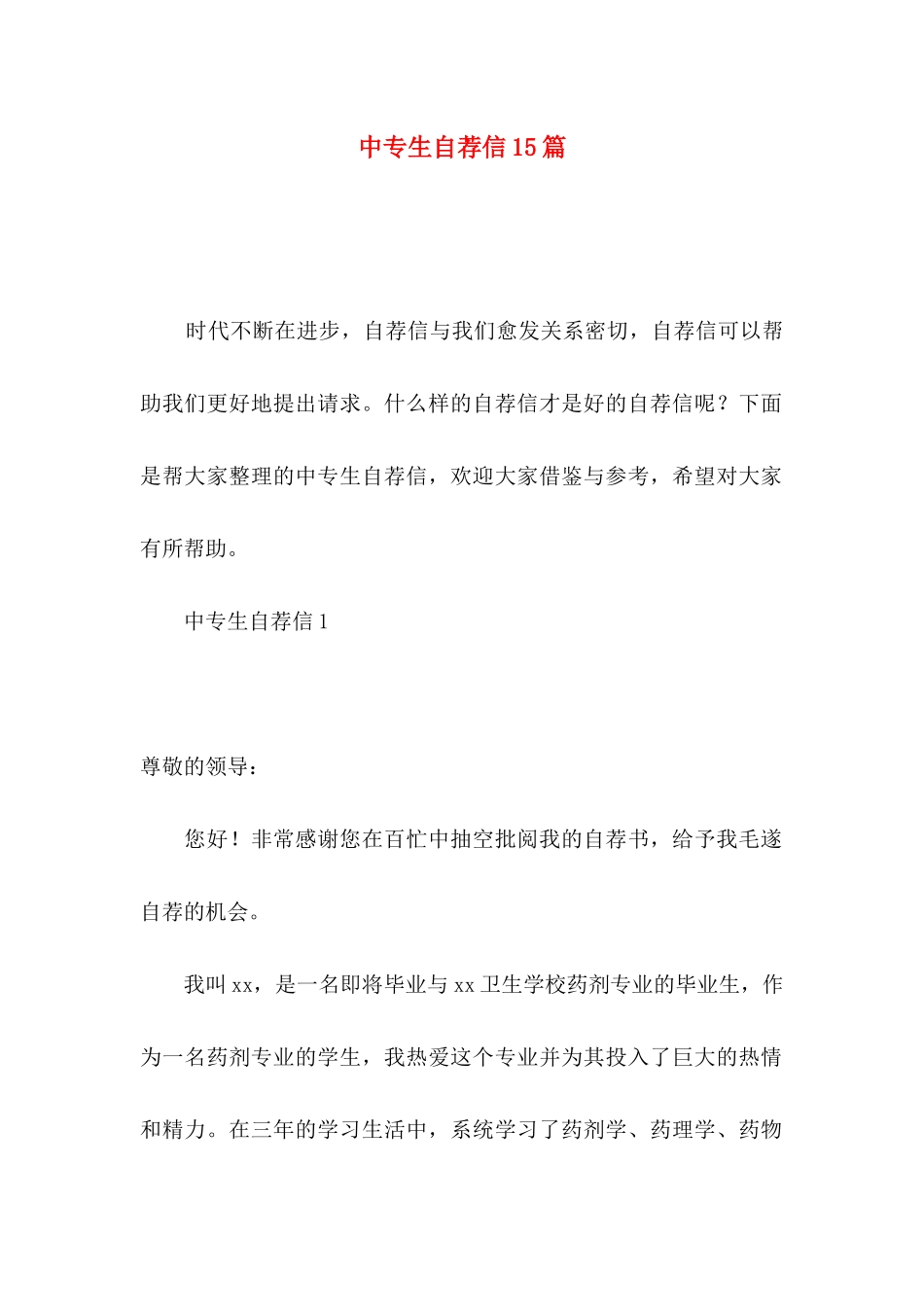 中专生自荐信15篇

时代不断在进步，自荐信与我们愈发关系密切，自荐信可以帮助我们更好地提出请求。什么样的自荐信才是好的自荐信呢？下面是帮大家整理的中专生自荐信，欢迎大家借鉴与参考，希望对大家有所帮助。

中专生自荐信1

尊敬的领导：

您好！非常感谢您在百忙中抽空批阅我的自荐书，给予我毛遂自荐的机会。

我叫xx，是一名即将毕业与xx卫生学校药剂专业的毕业生，作为一名药剂专业的学生，我热爱这个专业并为其投入了巨大的热情和精力。在三年的学习生活中，系统学习了药剂学、药理学、药物